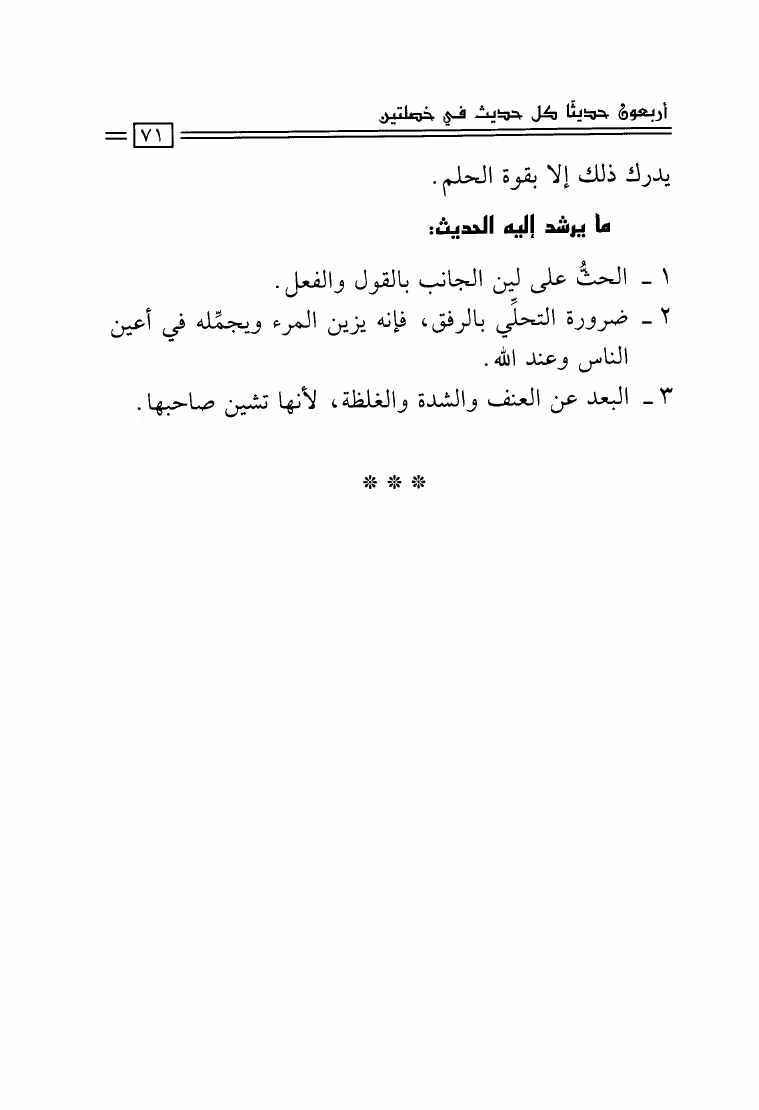 أربعون حديثًا كل حديث في خصلتين

٧١

يدرك ذلك إلا بقوة الحلم.

ما يرشد إليه الحديث:

١ ـ الحثُّ على لين الجانب بالقول والفعل.

٢ ـ ضرورة التحلِّي بالرفق، فإنه يزين المرء ويجمِّله في أعين الناس وعند الله.

٣ ـ البعد عن العنف والشدة والغلظة، لأنها تشين صاحبها.

* * *